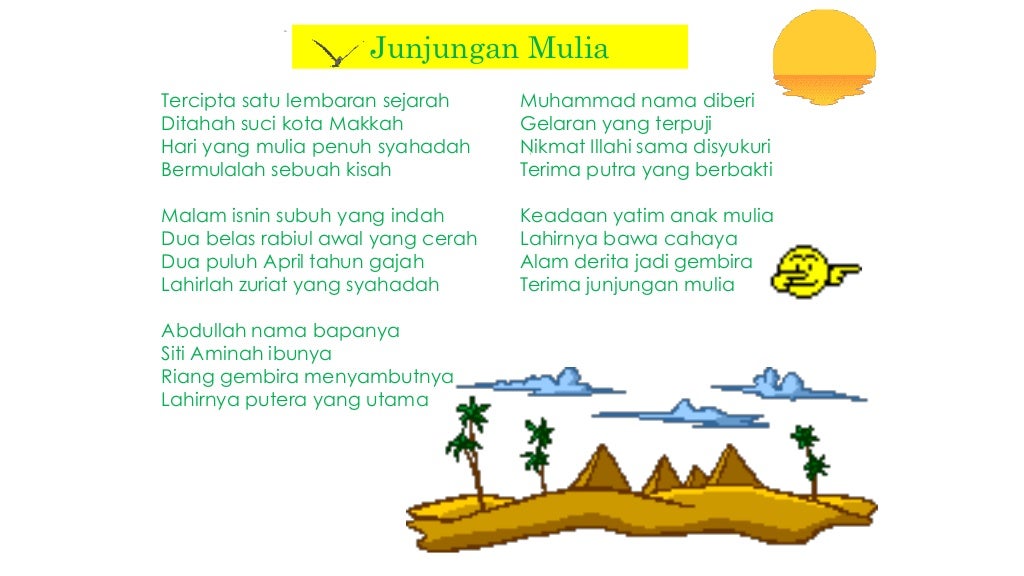 Junjungan Mulia

Tercipta satu lembaran sejarah
Ditahah suci kota Makkah
Hari yang mulia penuh syahadah
Bermulalah sebuah kisah

Malam isnin subuh yang indah
Dua belas rabiul awal yang cerah
Dua puluh April tahun gajah
Lahirlah zuriat yang syahadah

Abdullah nama bapanya
Siti Aminah ibunya
Riang gembira menyambutnya
Lahirnya putera yang utama

Muhammad nama diberi
Gelaran yang terpuji
Nikmat Illahi sama disyukuri
Terima putra yang berbakti

Keadaan yatim anak mulia
Lahirnya bawa cahaya
Alam derita jadi gembira
Terima junjungan mulia